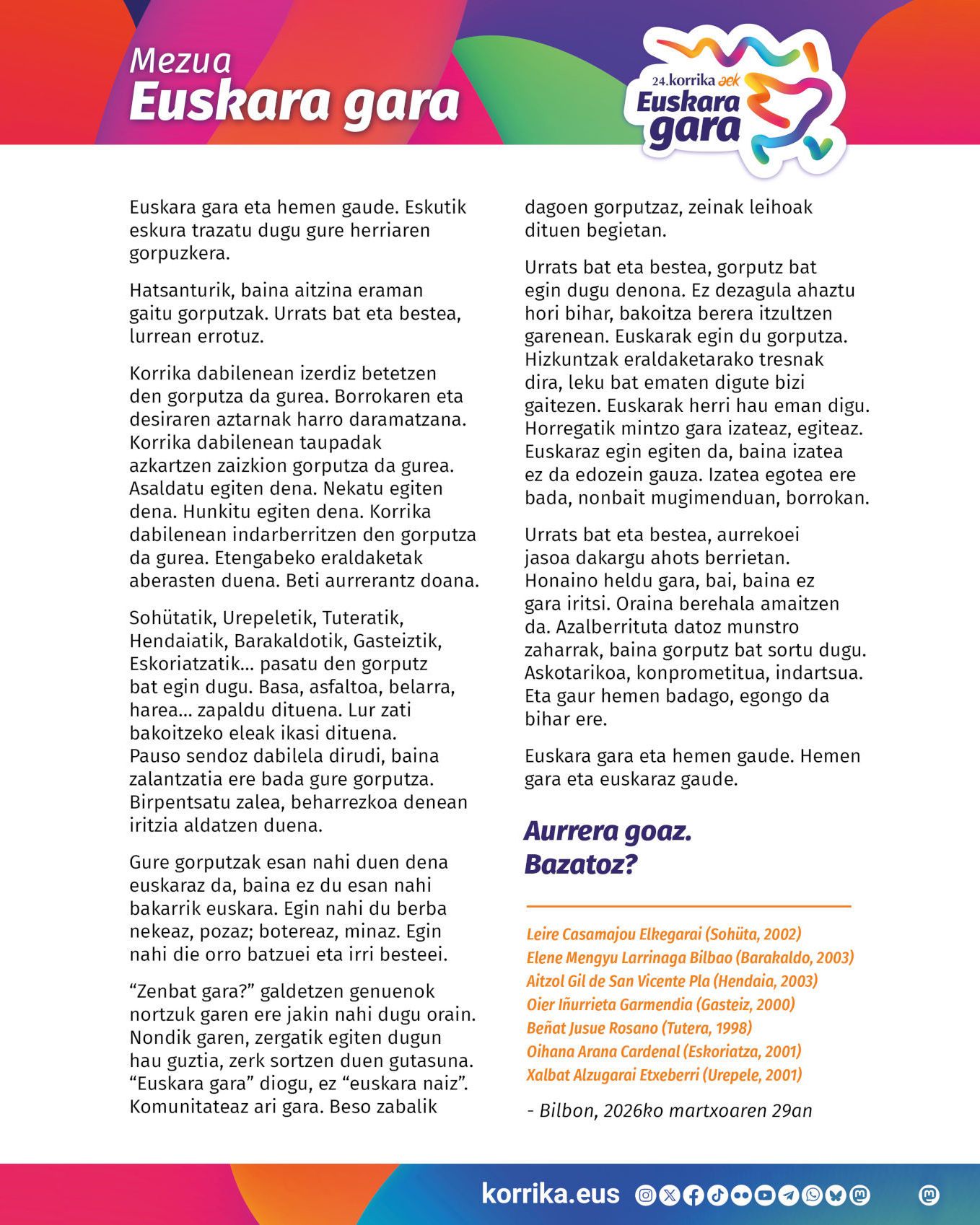 Mezua
Euskara gara

24.korrika aek
Euskara gara

Euskara gara eta hemen gaude. Eskutik eskura trazatu dugu gure herriaren gorpuzkera.

Hatsanturik, baina aitzina eraman gaitu gorputzak. Urrats bat eta bestea, lurrean errotuz.

Korrika dabilenean izerdiz betetzen den gorputza da gurea. Borrokaren eta desiraren aztarnak harro daramatzana. Korrika dabilenean taupadak azkartzen zaizkion gorputza da gurea. Asaldatu egiten dena. Nekatu egiten dena. Hunkitu egiten dena. Korrika dabilenean indarberritzen den gorputza da gurea. Etengabeko eraldaketak aberasten duena. Beti aurrerantz doana.

Sohütatik, Urepeletik, Tuteratik, Hendaiatik, Barakaldotik, Gasteiztik, Eskoriatzatik... pasatu den gorputz bat egin dugu. Basa, asfaltoa, belarra, harea... zapaldu dituena. Lur zati bakoitzeko eleak ikasi dituena. Pauso sendoz dabilela dirudi, baina zalantzatia ere bada gure gorputza. Birpentsatu zalea, beharrezkoa denean iritzia aldatzen duena.

Gure gorputzak esan nahi duen dena euskaraz da, baina ez du esan nahi bakarrik euskara. Egin nahi du berba nekeaz, pozaz; botereaz, minaz. Egin nahi die orro batzuei eta irri besteei.

“Zenbat gara?” galdetzen genuenok nortzuk garen ere jakin nahi dugu orain. Nondik garen, zergatik egiten dugun hau guztia, zerk sortzen duen gutasuna. “Euskara gara” diogu, ez “euskara naiz”. Komunitateaz ari gara. Beso zabalik dagoen gorputzaz, zeinak leihoak dituen begietan.

Urrats bat eta bestea, gorputz bat egin dugu denona. Ez dezagula ahaztu hori bihar, bakoitza berera itzultzen garenean. Euskarak egin du gorputza. Hizkuntzak eraldaketarako tresnak dira, leku bat ematen digute bizi gaitezen. Euskarak herri hau eman digu. Horregatik mintzo gara izateaz, egiteaz. Euskaraz egin egiten da, baina izatea ez da edozein gauza. Izatea egotea ere bada, nonbait mugimenduan, borrokan.

Urrats bat eta bestea, aurrekoei jasoa dakargu ahots berrietan. Honaino heldu gara, bai, baina ez gara iritsi. Oraina berehala amaitzen da. Azalberrituta datoz munstro zaharrak, baina gorputz bat sortu dugu. Askotarikoa, konprometitua, indartsua. Eta gaur hemen badago, egongo da bihar ere.

Euskara gara eta hemen gaude. Hemen gara eta euskaraz gaude.

Aurrera goaz.
Bazatoz?

Leire Casamajou Elkegarai (Sohüta, 2002)
Elene Mengyu Larrinaga Bilbao (Barakaldo, 2003)
Aitzol Gil de San Vicente Pla (Hendaia, 2003)
Oier Iñurrieta Garmendia (Gasteiz, 2000)
Beñat Jusue Rosano (Tutera, 1998)
Oihana Arana Cardenal (Eskoriatza, 2001)
Xalbat Alzugarai Etxeberri (Urepele, 2001)

- Bilbon, 2026ko martxoaren 29an

korrika.eus